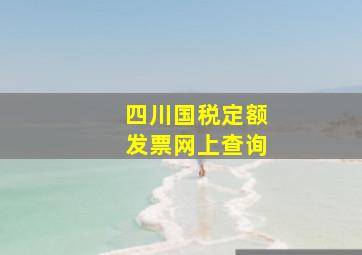 四川国税定额
发票网上查询